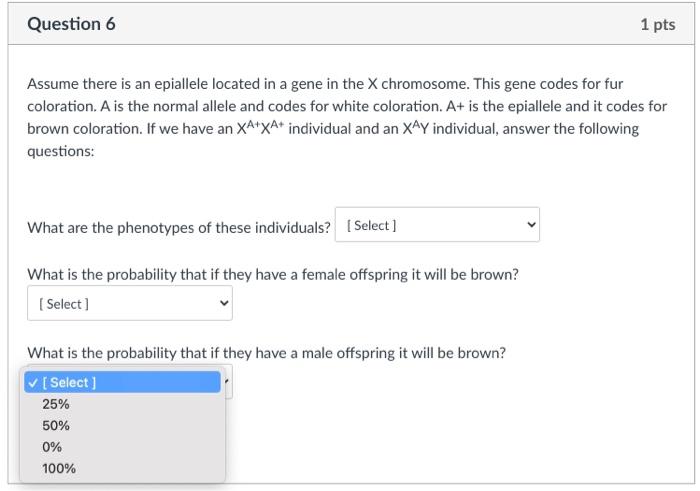 Question 6

1 pts

Assume there is an epiallele located in a gene in the X chromosome. This gene codes for fur coloration. A is the normal allele and codes for white coloration. A+ is the epiallele and it codes for brown coloration. If we have an $X^{A+}X^{A+}$ individual and an $X^{A}Y$ individual, answer the following questions:

What are the phenotypes of these individuals? [ Select ]

What is the probability that if they have a female offspring it will be brown?

[ Select ]

What is the probability that if they have a male offspring it will be brown?

✓ [ Select ]
25%
50%
0%
100%